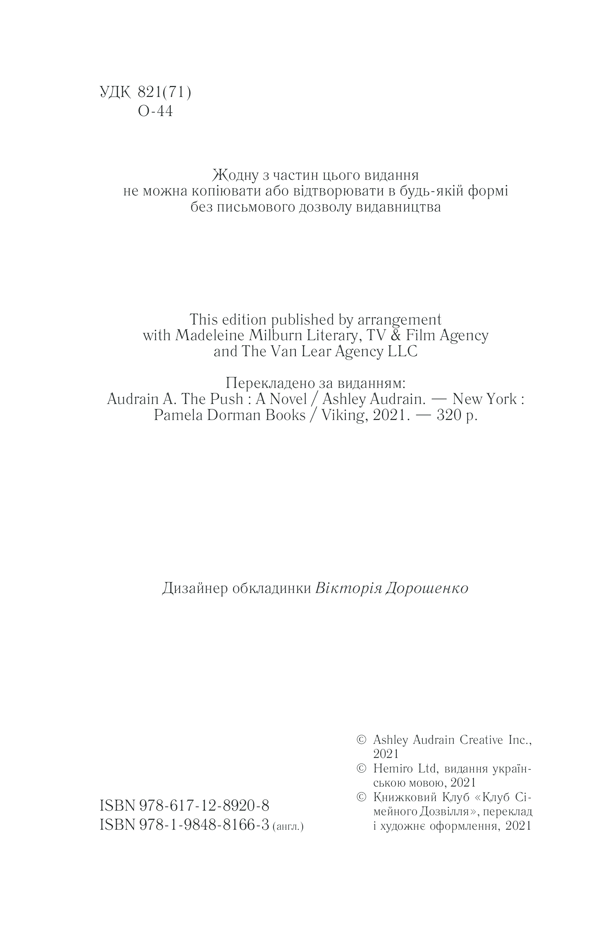 УДК 821(71)
О-44

Жодну з частин цього видання
не можна копіювати або відтворювати в будь-якій формі
без письмового дозволу видавництва

This edition published by arrangement
with Madeleine Milburn Literary, TV & Film Agency
and The Van Lear Agency LLC

Перекладено за виданням:
Audrain A. The Push : A Novel / Ashley Audrain. — New York :
Pamela Dorman Books / Viking, 2021. — 320 p.

Дизайнер обкладинки Вікторія Дорошенко

ISBN 978-617-12-8920-8
ISBN 978-1-9848-8166-3 (англ.)

© Ashley Audrain Creative Inc., 2021
© Hemiro Ltd, видання українською мовою, 2021
© Книжковий Клуб «Клуб Сімейного Дозвілля», переклад і художнє оформлення, 2021